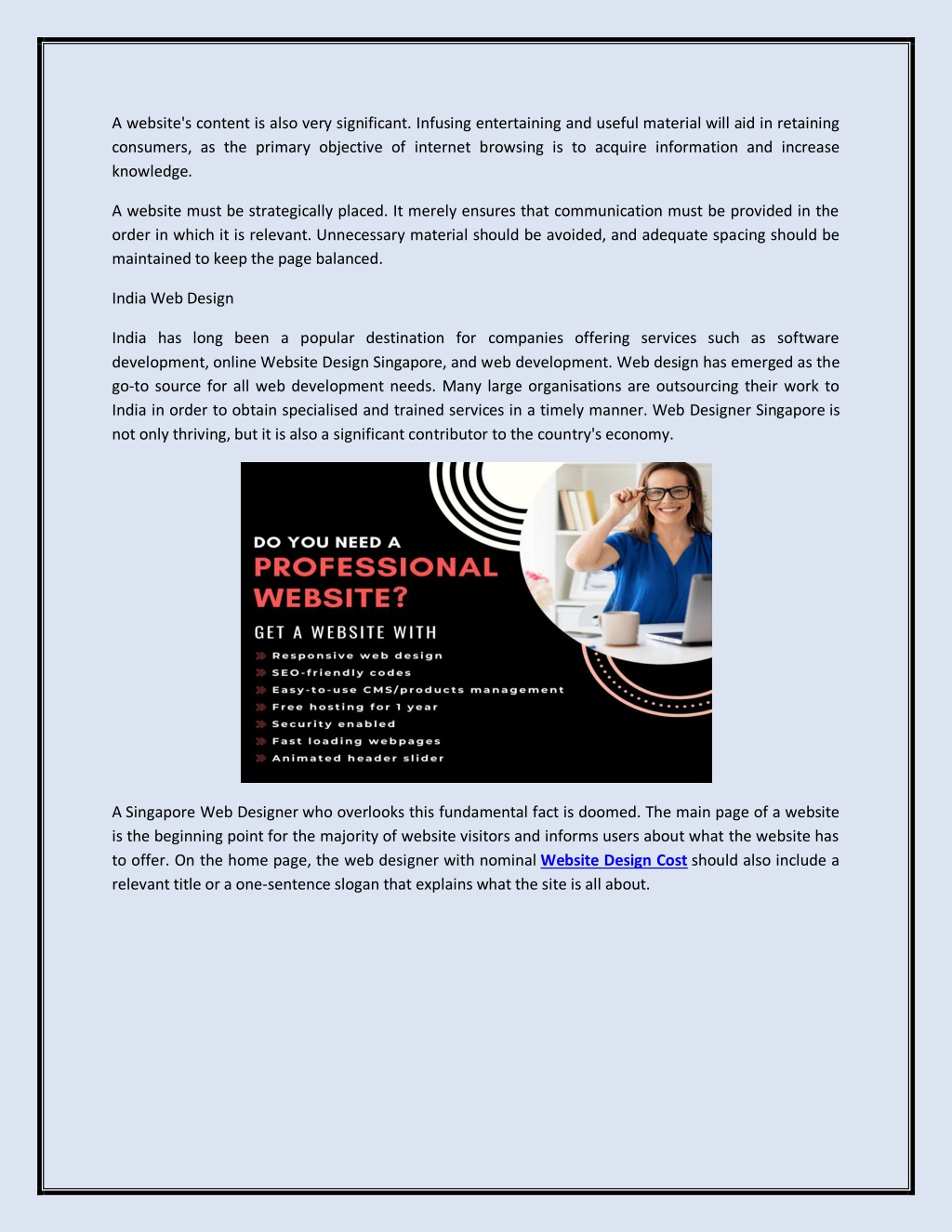 A website's content is also very significant. Infusing entertaining and useful material will aid in retaining consumers, as the primary objective of internet browsing is to acquire information and increase knowledge.

A website must be strategically placed. It merely ensures that communication must be provided in the order in which it is relevant. Unnecessary material should be avoided, and adequate spacing should be maintained to keep the page balanced.

India Web Design

India has long been a popular destination for companies offering services such as software development, online Website Design Singapore, and web development. Web design has emerged as the go-to source for all web development needs. Many large organisations are outsourcing their work to India in order to obtain specialised and trained services in a timely manner. Web Designer Singapore is not only thriving, but it is also a significant contributor to the country's economy.

DO YOU NEED A
PROFESSIONAL WEBSITE?
GET A WEBSITE WITH
Responsive web design
SEO-friendly codes
Easy-to-use CMS/products management
Free hosting for 1 year
Security enabled
Fast loading webpages
Animated header slider

A Singapore Web Designer who overlooks this fundamental fact is doomed. The main page of a website is the beginning point for the majority of website visitors and informs users about what the website has to offer. On the home page, the web designer with nominal Website Design Cost should also include a relevant title or a one-sentence slogan that explains what the site is all about.